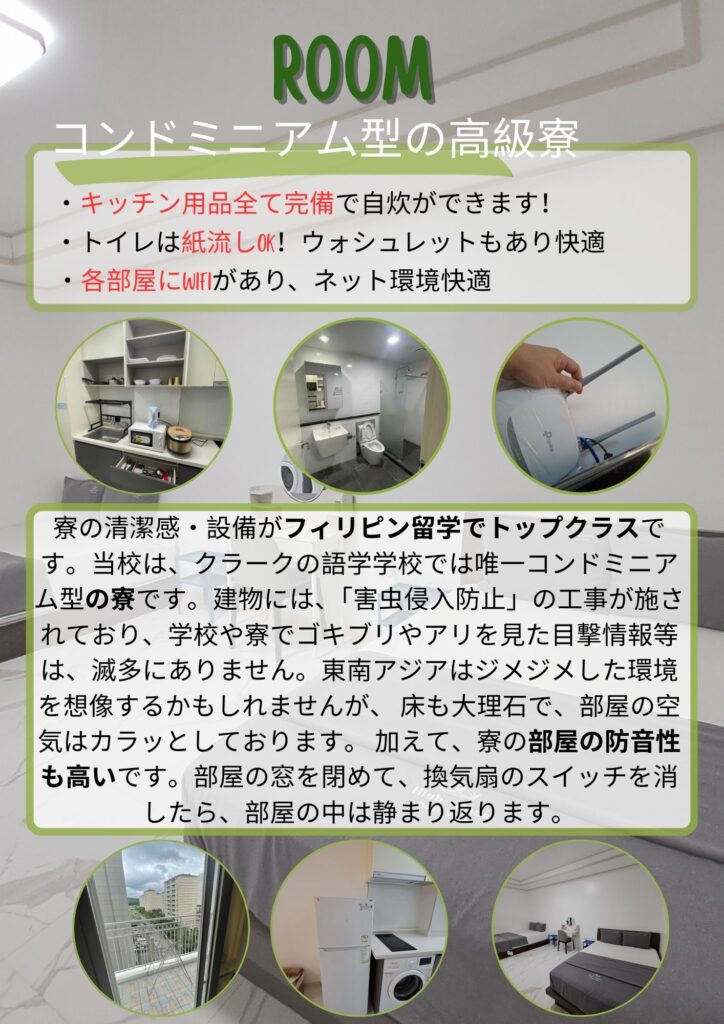 ROOM

コンドミニアム型の高級寮

・キッチン用品全て完備で自炊ができます!
・トイレは紙流しOK! ウォシュレットもあり快適
・各部屋にWIFIがあり、ネット環境快適

寮の清潔感・設備がフィリピン留学でトップクラスです。当校は、クラークの語学学校では唯一コンドミニアム型の寮です。建物には、「害虫侵入防止」の工事が施されており、学校や寮でゴキブリやアリを見た目撃情報等は、滅多にありません。東南アジアはジメジメした環境を想像するかもしれませんが、床も大理石で、部屋の空気はカラッとしております。加えて、寮の部屋の防音性も高いです。部屋の窓を閉めて、換気扇のスイッチを消したら、部屋の中は静まり返ります。